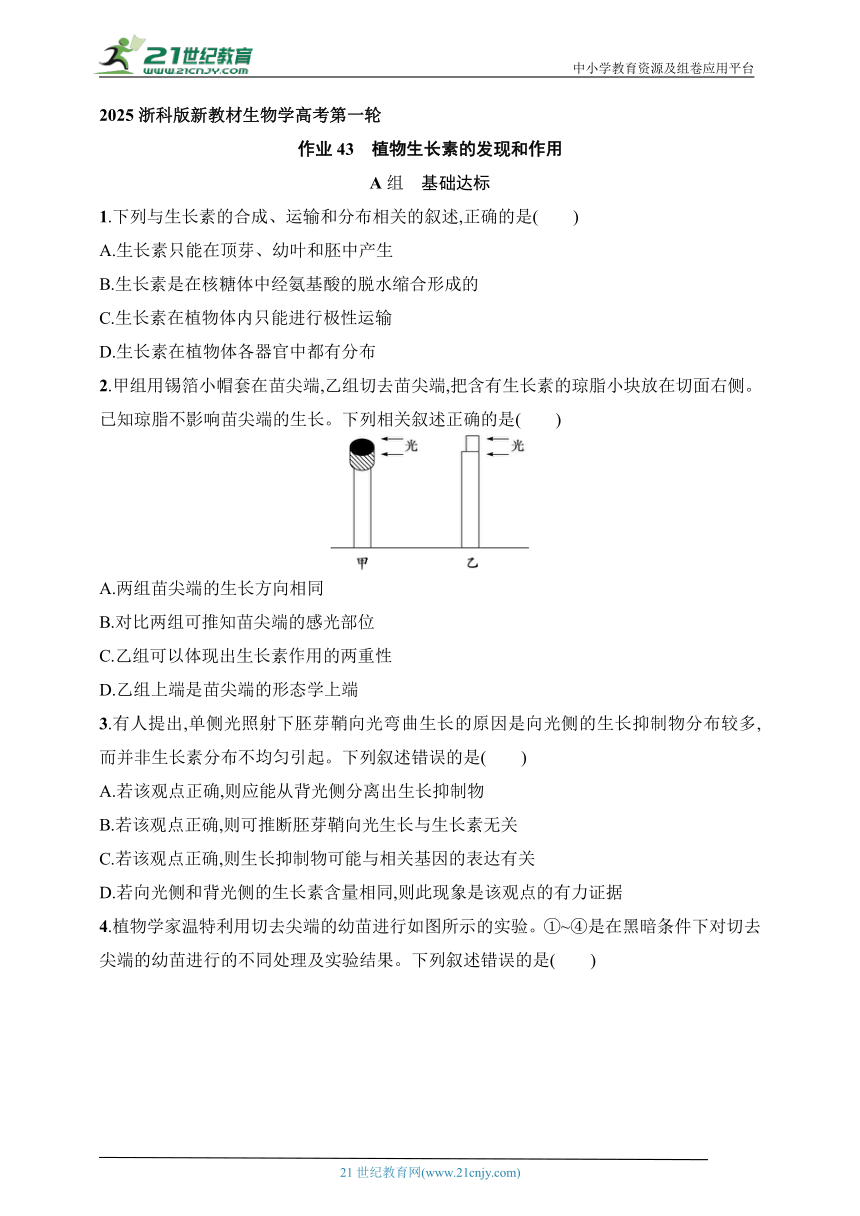 21世纪教育
www.21cnjy.com

中小学教育资源及组卷应用平台

2025 浙科版新教材生物学高考第一轮

作业 43　植物生长素的发现和作用

A 组　基础达标

1.下列与生长素的合成、运输和分布相关的叙述,正确的是(　　)

A.生长素只能在顶芽、幼叶和胚中产生

B.生长素是在核糖体中经氨基酸的脱水缩合形成的

C.生长素在植物体内只能进行极性运输

D.生长素在植物体各器官中都有分布

2.甲组用锡箔小帽套在苗尖端,乙组切去苗尖端,把含有生长素的琼脂小块放在切面右侧。已知琼脂不影响苗尖端的生长。下列相关叙述正确的是(　　)

光

光

甲

乙

A.两组苗尖端的生长方向相同

B.对比两组可推知苗尖端的感光部位

C.乙组可以体现出生长素作用的两重性

D.乙组上端是苗尖端的形态学上端

3.有人提出,单侧光照射下胚芽鞘向光弯曲生长的原因是向光侧的生长抑制物分布较多,而并非生长素分布不均匀引起。下列叙述错误的是(　　)

A.若该观点正确,则应能从背光侧分离出生长抑制物

B.若该观点正确,则可推断胚芽鞘向光生长与生长素无关

C.若该观点正确,则生长抑制物可能与相关基因的表达有关

D.若向光侧和背光侧的生长素含量相同,则此现象是该观点的有力证据

4.植物学家温特利用切去尖端的幼苗进行如图所示的实验。①~④是在黑暗条件下对切去尖端的幼苗进行的不同处理及实验结果。下列叙述错误的是(　　)

21 世纪教育网(www.21cnjy.com)